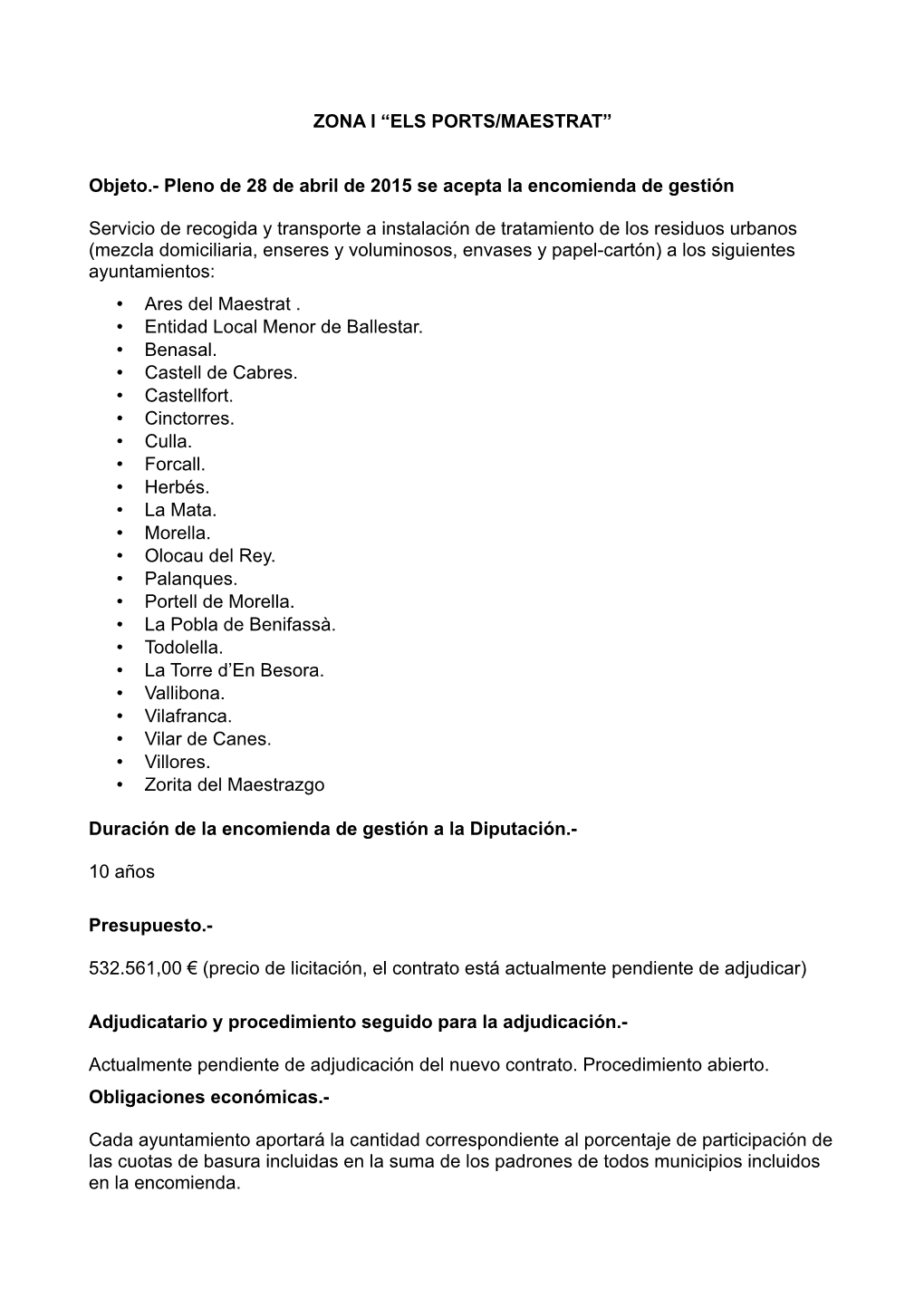 ZONA I “ELS PORTS/MAESTRAT”

Objeto.- Pleno de 28 de abril de 2015 se acepta la encomienda de gestión

Servicio de recogida y transporte a instalación de tratamiento de los residuos urbanos (mezcla domiciliaria, enseres y voluminosos, envases y papel-cartón) a los siguientes ayuntamientos:
• Ares del Maestrat .
• Entidad Local Menor de Ballestar.
• Benasal.
• Castell de Cabres.
• Castellfort.
• Cinctorres.
• Culla.
• Forcall.
• Herbés.
• La Mata.
• Morella.
• Olocau del Rey.
• Palanques.
• Portell de Morella.
• La Pobla de Benifassà.
• Todolella.
• La Torre d’En Besora.
• Vallibona.
• Vilafranca.
• Vilar de Canes.
• Villores.
• Zorita del Maestrazgo

Duración de la encomienda de gestión a la Diputación.-

10 años

Presupuesto.-

532.561,00 € (precio de licitación, el contrato está actualmente pendiente de adjudicar)

Adjudicatario y procedimiento seguido para la adjudicación.-

Actualmente pendiente de adjudicación del nuevo contrato. Procedimiento abierto.

Obligaciones económicas.-

Cada ayuntamiento aportará la cantidad correspondiente al porcentaje de participación de las cuotas de basura incluidas en la suma de los padrones de todos municipios incluidos en la encomienda.